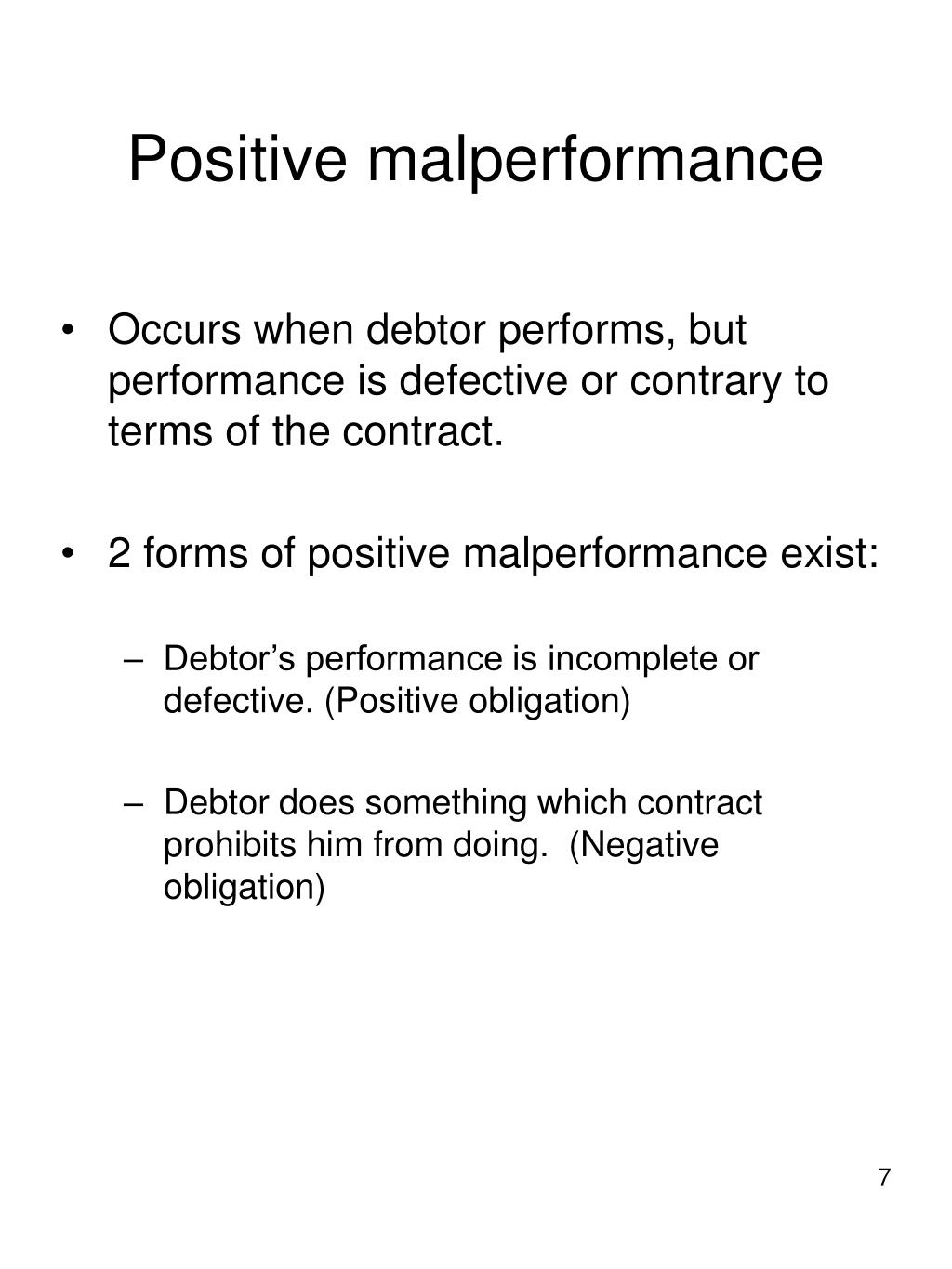 Positive malperformance

• Occurs when debtor performs, but performance is defective or contrary to terms of the contract.

• 2 forms of positive malperformance exist:

– Debtor’s performance is incomplete or defective. (Positive obligation)

– Debtor does something which contract prohibits him from doing. (Negative obligation)

7